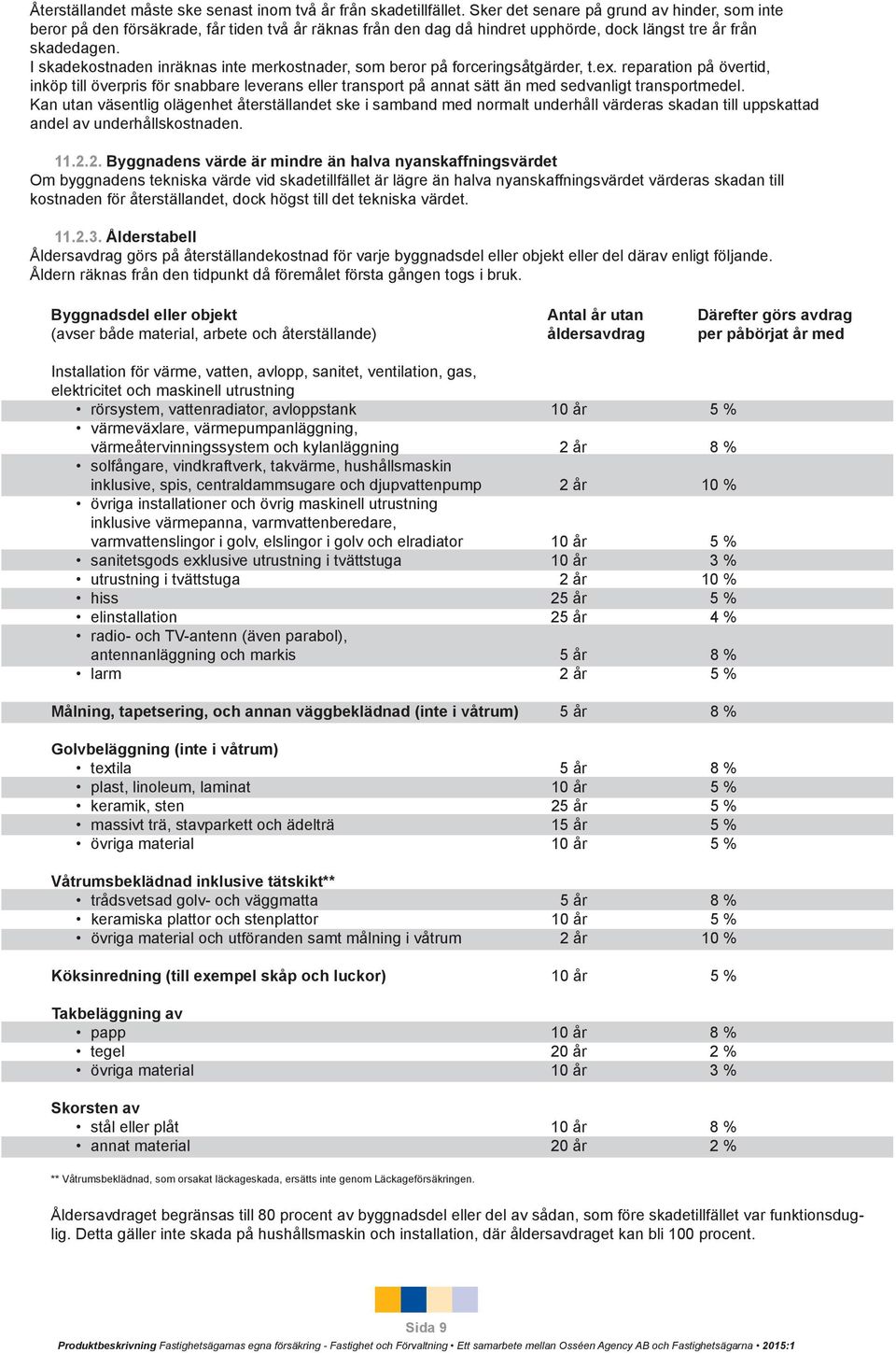 Återställandet måste ske senast inom två år från skadetillfället. Sker det senare på grund av hinder, som inte beror på den försäkrade, får tiden två år räknas från den dag då hindret upphörde, dock längst tre år från skadedagen.
I skadekostnaden inräknas inte merkostnader, som beror på forceringsåtgärder, t.ex. reparation på övertid, inköp till överpris för snabbare leverans eller transport på annat sätt än med sedvanligt transportmedel.
Kan utan väsentlig olägenhet återställandet ske i samband med normalt underhåll värderas skadan till uppskattad andel av underhållskostnaden.

11.2.2. Byggnadens värde är mindre än halva nyanskaffningsvärdet
Om byggnadens tekniska värde vid skadetillfället är lägre än halva nyanskaffningsvärdet värderas skadan till kostnaden för återställandet, dock högst till det tekniska värdet.

11.2.3. Ålderstabell
Åldersavdrag görs på återställandekostnad för varje byggnadsdel eller objekt eller del därav enligt följande. Åldern räknas från den tidpunkt då föremålet första gången togs i bruk.

| Byggnadsdel eller objekt (avser både material, arbete och återställande) | Antal år utan åldersavdrag | Därefter görs avdrag per påbörjat år med |
|---|---|---|
| Installation för värme, vatten, avlopp, sanitet, ventilation, gas, elektricitet och maskinell utrustning | | |
| • rörsystem, vattenradiator, avloppstank | 10 år | 5 % |
| • värmeväxlare, värmepumpanläggning, värmeåtervinningssystem och kylanläggning | 2 år | 8 % |
| • solfångare, vindkraftverk, takvärme, hushållsmaskin inklusive, spis, centraldammsugare och djupvattenpump | 2 år | 10 % |
| • övriga installationer och övrig maskinell utrustning inklusive värmepanna, varmvattenberedare, varmvattenslingor i golv, elslingor i golv och elradiator | 10 år | 5 % |
| • sanitetsgods exklusive utrustning i tvättstuga | 10 år | 3 % |
| • utrustning i tvättstuga | 2 år | 10 % |
| • hiss | 25 år | 5 % |
| • elinstallation | 25 år | 4 % |
| • radio- och TV-antenn (även parabol), antennanläggning och markis | 5 år | 8 % |
| • larm | 2 år | 5 % |
| Målning, tapetsering, och annan väggbeklädnad (inte i våtrum) | 5 år | 8 % |
| Golvbeläggning (inte i våtrum) | | |
| • textila | 5 år | 8 % |
| • plast, linoleum, laminat | 10 år | 5 % |
| • keramik, sten | 25 år | 5 % |
| • massivt trä, stavparkett och ädelträ | 15 år | 5 % |
| • övriga material | 10 år | 5 % |
| Våtrumsbeklädnad inklusive tätskikt** | | |
| • trådsvetsad golv- och väggmatta | 5 år | 8 % |
| • keramiska plattor och stenplattor | 10 år | 5 % |
| • övriga material och utföranden samt målning i våtrum | 2 år | 10 % |
| Köksinredning (till exempel skåp och luckor) | 10 år | 5 % |
| Takbeläggning av | | |
| • papp | 10 år | 8 % |
| • tegel | 20 år | 2 % |
| • övriga material | 10 år | 3 % |
| Skorsten av | | |
| • stål eller plåt | 10 år | 8 % |
| • annat material | 20 år | 2 % |

** Våtrumsbeklädnad, som orsakat läckageskada, ersätts inte genom Läckageförsäkringen.

Åldersavdraget begränsas till 80 procent av byggnadsdel eller del av sådan, som före skadetillfället var funktionsduglig. Detta gäller inte skada på hushållsmaskin och installation, där åldersavdraget kan bli 100 procent.

Sida 9

Produktbeskrivning Fastighetsägarnas egna försäkring - Fastighet och Förvaltning • Ett samarbete mellan Osséen Agency AB och Fastighetsägarna • 2015:1